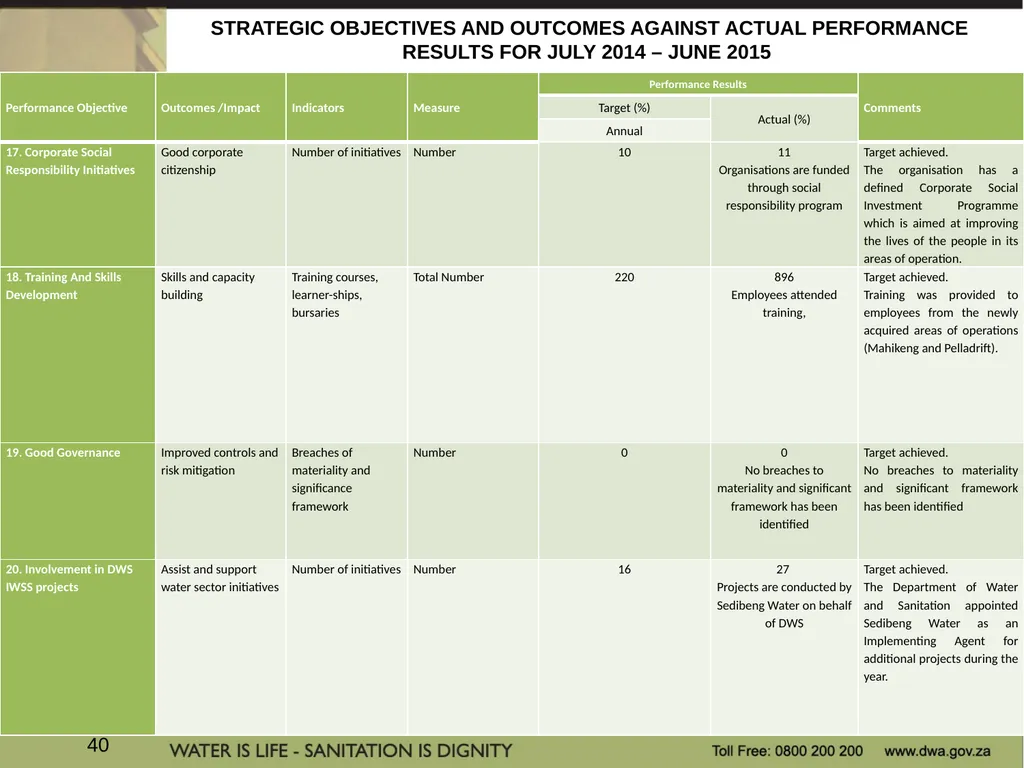 STRATEGIC OBJECTIVES AND OUTCOMES AGAINST ACTUAL PERFORMANCE RESULTS FOR JULY 2014 – JUNE 2015

| Performance Objective | Outcomes /Impact | Indicators | Measure | Performance Results: Target (%) Annual | Performance Results: Actual (%) | Comments |
|---|---|---|---|---|---|---|
| 17. Corporate Social Responsibility Initiatives | Good corporate citizenship | Number of initiatives | Number | 10 | 11 Organisations are funded through social responsibility program | Target achieved. The organisation has a defined Corporate Social Investment Programme which is aimed at improving the lives of the people in its areas of operation. |
| 18. Training And Skills Development | Skills and capacity building | Training courses, learner-ships, bursaries | Total Number | 220 | 896 Employees attended training, | Target achieved. Training was provided to employees from the newly acquired areas of operations (Mahikeng and Pelladrift). |
| 19. Good Governance | Improved controls and risk mitigation | Breaches of materiality and significance framework | Number | 0 | 0 No breaches to materiality and significant framework has been identified | Target achieved. No breaches to materiality and significant framework has been identified |
| 20. Involvement in DWS IWSS projects | Assist and support water sector initiatives | Number of initiatives | Number | 16 | 27 Projects are conducted by Sedibeng Water on behalf of DWS | Target achieved. The Department of Water and Sanitation appointed Sedibeng Water as an Implementing Agent for additional projects during the year. |

40

WATER IS LIFE - SANITATION IS DIGNITY

Toll Free: 0800 200 200 www.dwa.gov.za